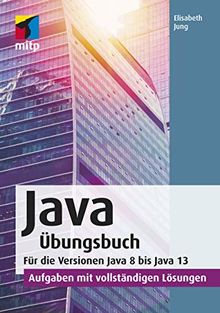 mitp

Elisabeth Jung

Java
Übungsbuch

Für die Versionen Java 8 bis Java 13

Aufgaben mit vollständigen Lösungen